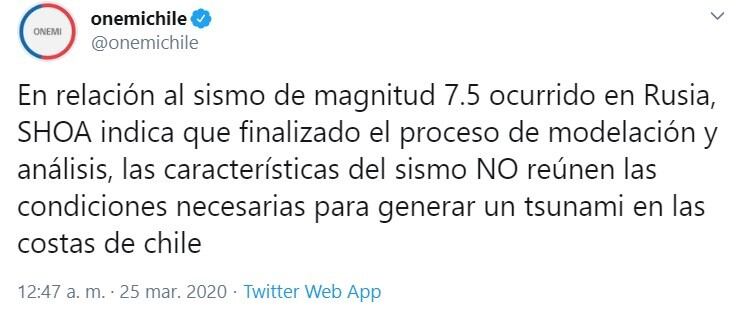 ONEMI

onemichile
@onemichile

En relación al sismo de magnitud 7.5 ocurrido en Rusia, SHOA indica que finalizado el proceso de modelación y análisis, las características del sismo NO reúnen las condiciones necesarias para generar un tsunami en las costas de chile

12:47 a. m. · 25 mar. 2020 · Twitter Web App